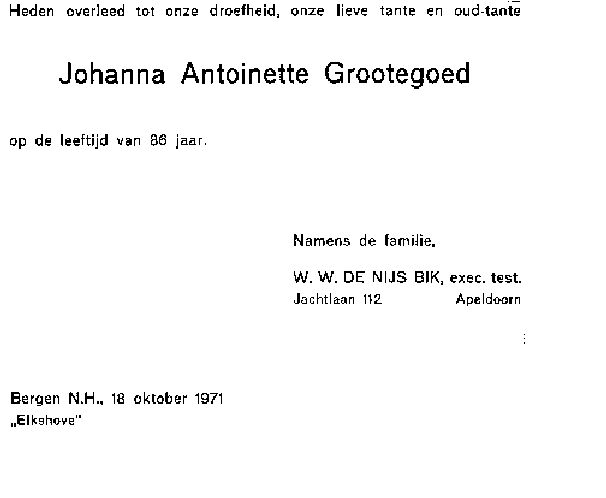 Heden overleed tot onze droefheid, onze lieve tante en oud-tante

Johanna Antoinette Grootegoed

op de leeftijd van 86 jaar.

Namens de familie,

W. W. DE NIJS BIK, exec. test.
Jachtlaan 112 Apeldoorn

Bergen N.H., 18 oktober 1971
„Elkshove"